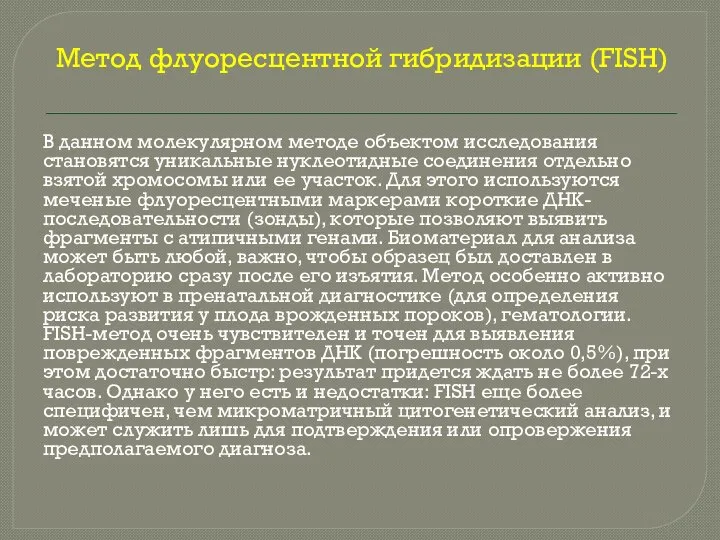 Метод флуоресцентной гибридизации (FISH)

В данном молекулярном методе объектом исследования становятся уникальные нуклеотидные соединения отдельно взятой хромосомы или ее участок. Для этого используются меченые флуоресцентными маркерами короткие ДНК-последовательности (зонды), которые позволяют выявить фрагменты с атипичными генами. Биоматериал для анализа может быть любой, важно, чтобы образец был доставлен в лабораторию сразу после его изъятия. Метод особенно активно используют в пренатальной диагностике (для определения риска развития у плода врожденных пороков), гематологии. FISH-метод очень чувствителен и точен для выявления поврежденных фрагментов ДНК (погрешность около 0,5%), при этом достаточно быстр: результат придется ждать не более 72-х часов. Однако у него есть и недостатки: FISH еще более специфичен, чем микроматричный цитогенетический анализ, и может служить лишь для подтверждения или опровержения предполагаемого диагноза.